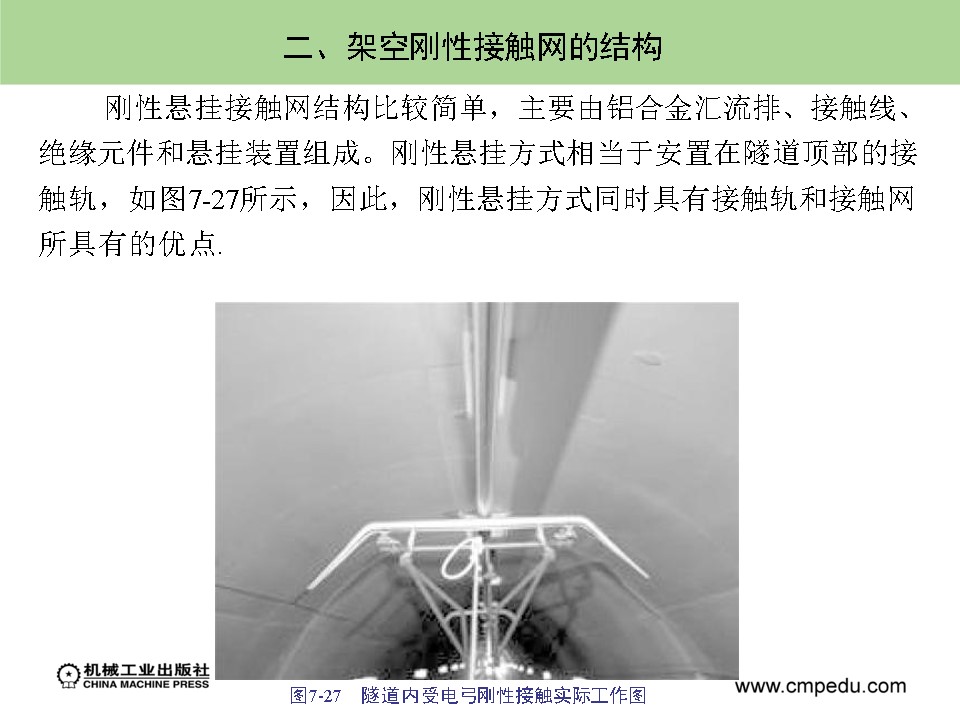 二、架空刚性接触网的结构

刚性悬挂接触网结构比较简单，主要由铝合金汇流排、接触线、绝缘元件和悬挂装置组成。刚性悬挂方式相当于安置在隧道顶部的接触轨，如图7-27所示，因此，刚性悬挂方式同时具有接触轨和接触网所具有的优点.

图7-27 隧道内受电弓刚性接触实际工作图

机械工业出版社
CHINA MACHINE PRESS

www.cmpedu.com